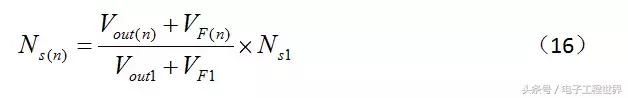 $N_{s(n)} = \frac{V_{out(n)} + V_{F(n)}}{V_{out1} + V_{F1}} \times N_{s1}$ （16）

头条号 / 电子工程世界